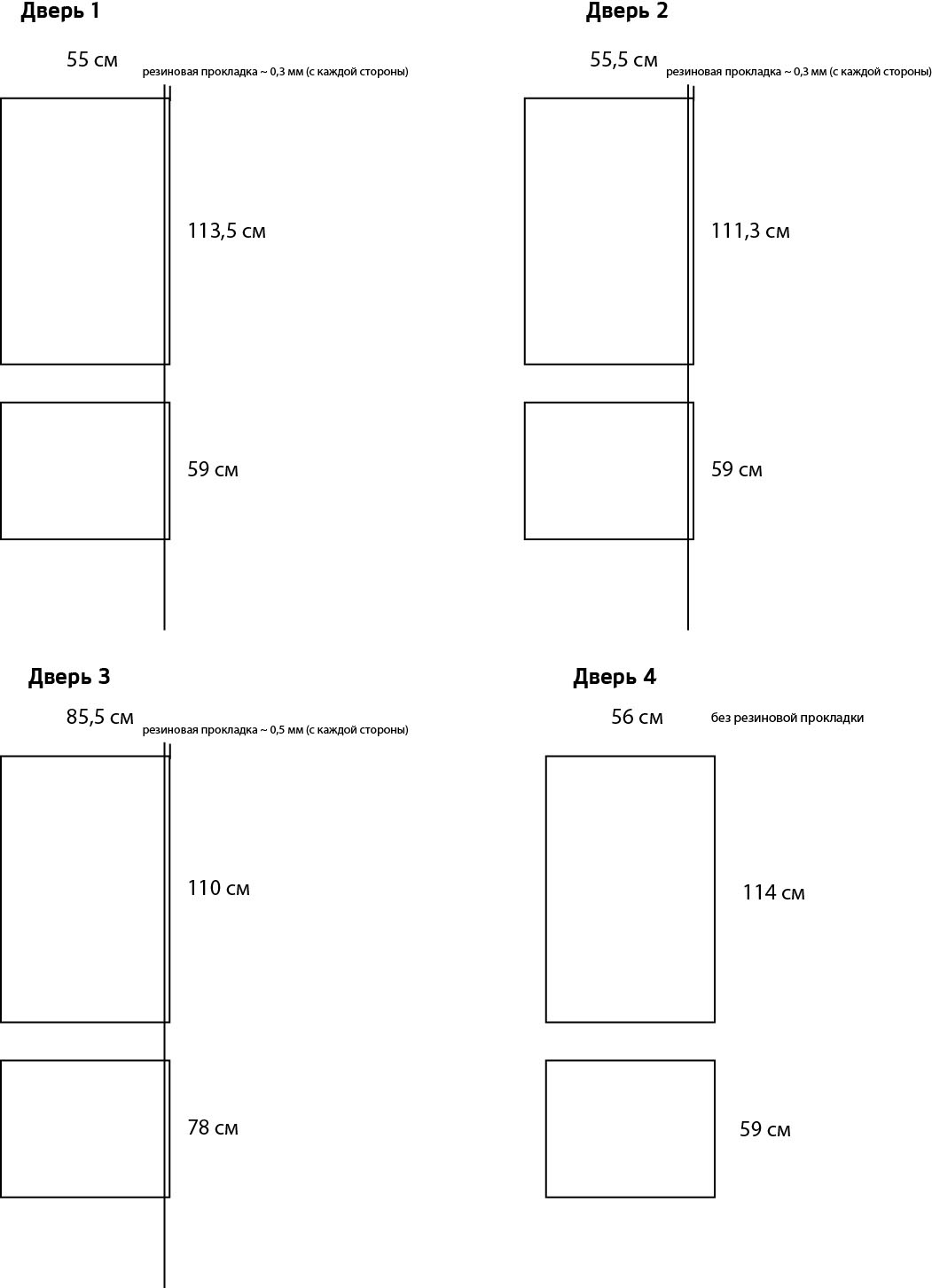 Дверь 1

55 см

резиновая прокладка ~ 0,3 мм (с каждой стороны)

113,5 см

59 см

Дверь 2

55,5 см

резиновая прокладка ~ 0,3 мм (с каждой стороны)

111,3 см

59 см

Дверь 3

85,5 см

резиновая прокладка ~ 0,5 мм (с каждой стороны)

110 см

78 см

Дверь 4

56 см

без резиновой прокладки

114 см

59 см